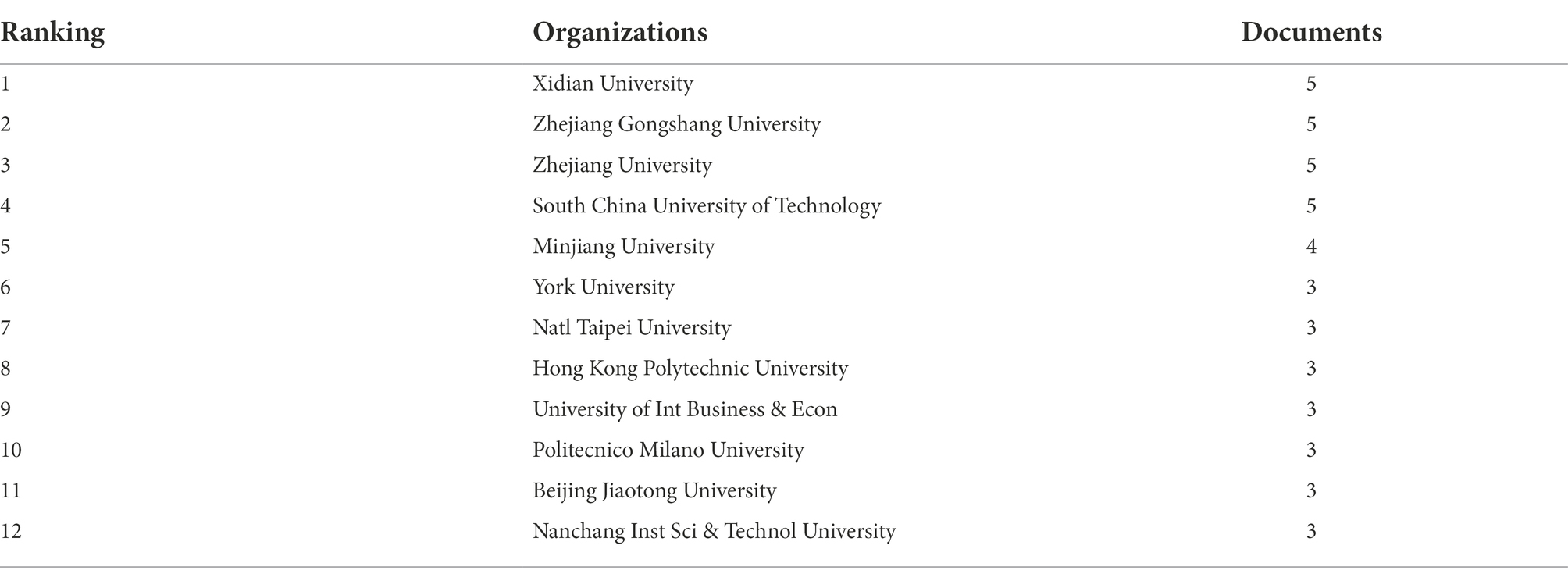 | Ranking | Organizations | Documents |
|---|---|---|
| 1 | Xidian University | 5 |
| 2 | Zhejiang Gongshang University | 5 |
| 3 | Zhejiang University | 5 |
| 4 | South China University of Technology | 5 |
| 5 | Minjiang University | 4 |
| 6 | York University | 3 |
| 7 | Natl Taipei University | 3 |
| 8 | Hong Kong Polytechnic University | 3 |
| 9 | University of Int Business & Econ | 3 |
| 10 | Politecnico Milano University | 3 |
| 11 | Beijing Jiaotong University | 3 |
| 12 | Nanchang Inst Sci & Technol University | 3 |